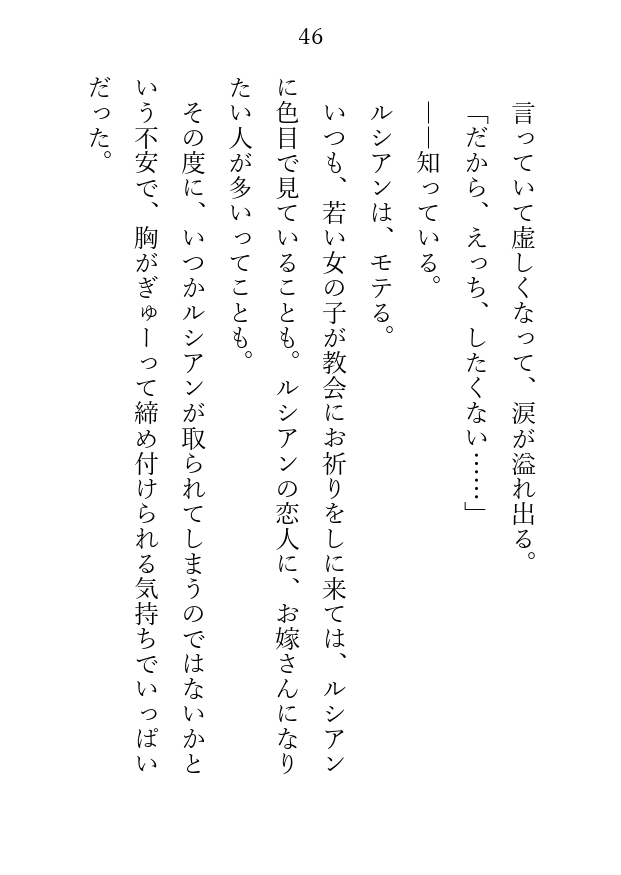 46

言っていて虚しくなって、涙が溢れ出る。

「だから、えっち、したくない……」

――知っている。

ルシアンは、モテる。

いつも、若い女の子が教会にお祈りをしに来ては、ルシアンに色目で見ていることも。ルシアンの恋人に、お嫁さんになりたい人が多いってことも。

その度に、いつかルシアンが取られてしまうのではないかという不安で、胸がぎゅーって締め付けられる気持ちでいっぱいだった。